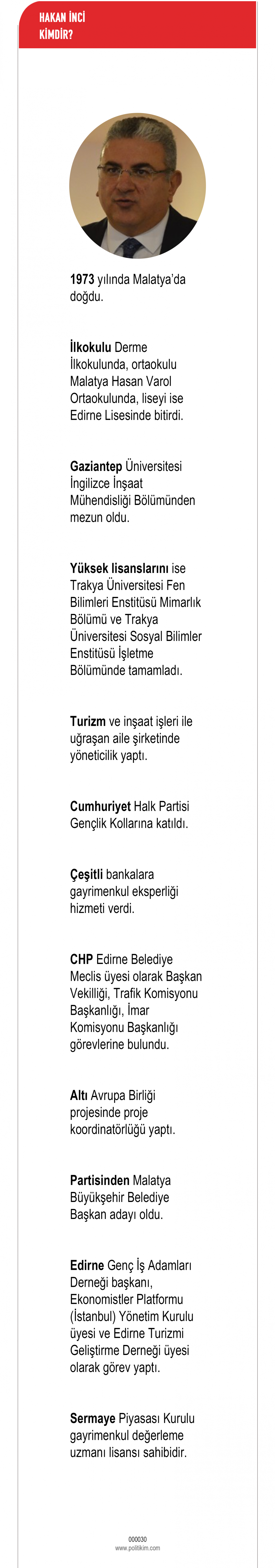 HAKAN İNCİ KİMDİR?

1973 yılında Malatya'da doğdu.

İlkokulu Derme İlkokulunda, ortaokulu Malatya Hasan Varol Ortaokulunda, liseyi ise Edirne Lisesinde bitirdi.

Gaziantep Üniversitesi İngilizce İnşaat Mühendisliği Bölümünden mezun oldu.

Yüksek lisanslarını ise Trakya Üniversitesi Fen Bilimleri Enstitüsü Mimarlık Bölümü ve Trakya Üniversitesi Sosyal Bilimler Enstitüsü İşletme Bölümünde tamamladı.

Turizm ve inşaat işleri ile uğraşan aile şirketinde yöneticilik yaptı.

Cumhuriyet Halk Partisi Gençlik Kollarına katıldı.

Çeşitli bankalara gayrimenkul eksperliği hizmeti verdi.

CHP Edirne Belediye Meclis üyesi olarak Başkan Vekilliği, Trafik Komisyonu Başkanlığı, İmar Komisyonu Başkanlığı görevlerine bulundu.

Altı Avrupa Birliği projesinde proje koordinatörlüğü yaptı.

Partisinden Malatya Büyükşehir Belediye Başkan adayı oldu.

Edirne Genç İş Adamları Derneği başkanı, Ekonomistler Platformu (İstanbul) Yönetim Kurulu üyesi ve Edirne Turizmi Geliştirme Derneği üyesi olarak görev yaptı.

Sermaye Piyasası Kurulu gayrimenkul değerleme uzmanı lisansı sahibidir.

000030
www.politikim.com